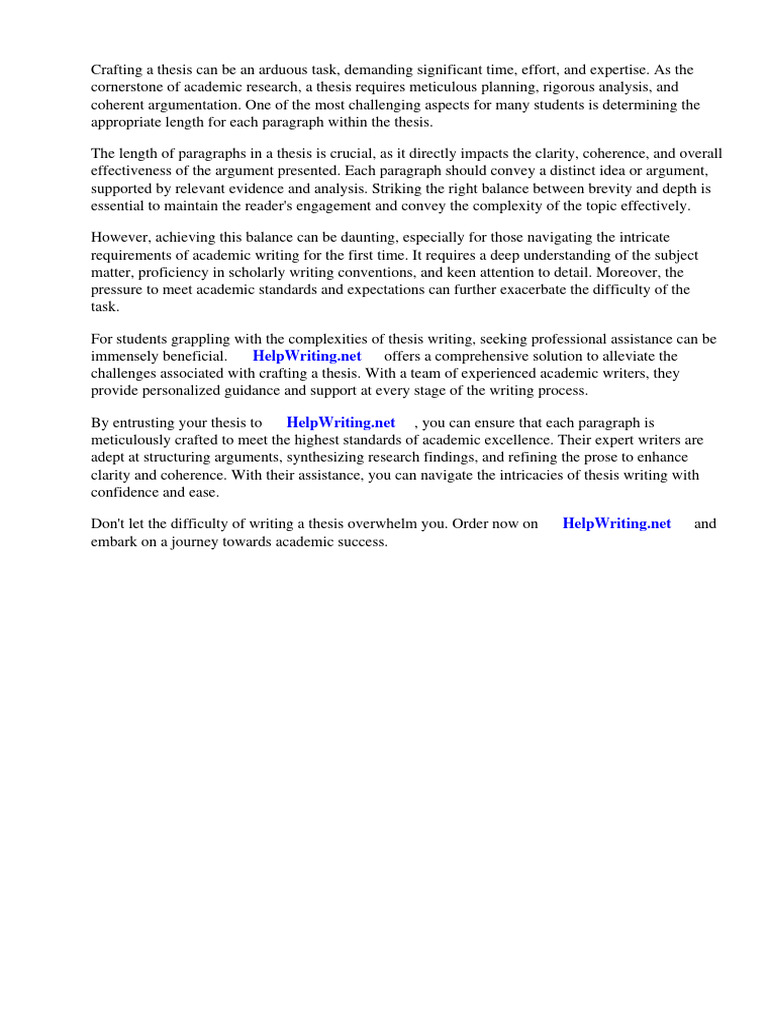 Crafting a thesis can be an arduous task, demanding significant time, effort, and expertise. As the cornerstone of academic research, a thesis requires meticulous planning, rigorous analysis, and coherent argumentation. One of the most challenging aspects for many students is determining the appropriate length for each paragraph within the thesis.

The length of paragraphs in a thesis is crucial, as it directly impacts the clarity, coherence, and overall effectiveness of the argument presented. Each paragraph should convey a distinct idea or argument, supported by relevant evidence and analysis. Striking the right balance between brevity and depth is essential to maintain the reader's engagement and convey the complexity of the topic effectively.

However, achieving this balance can be daunting, especially for those navigating the intricate requirements of academic writing for the first time. It requires a deep understanding of the subject matter, proficiency in scholarly writing conventions, and keen attention to detail. Moreover, the pressure to meet academic standards and expectations can further exacerbate the difficulty of the task.

For students grappling with the complexities of thesis writing, seeking professional assistance can be immensely beneficial. HelpWriting.net offers a comprehensive solution to alleviate the challenges associated with crafting a thesis. With a team of experienced academic writers, they provide personalized guidance and support at every stage of the writing process.

By entrusting your thesis to HelpWriting.net , you can ensure that each paragraph is meticulously crafted to meet the highest standards of academic excellence. Their expert writers are adept at structuring arguments, synthesizing research findings, and refining the prose to enhance clarity and coherence. With their assistance, you can navigate the intricacies of thesis writing with confidence and ease.

Don't let the difficulty of writing a thesis overwhelm you. Order now on HelpWriting.net and embark on a journey towards academic success.